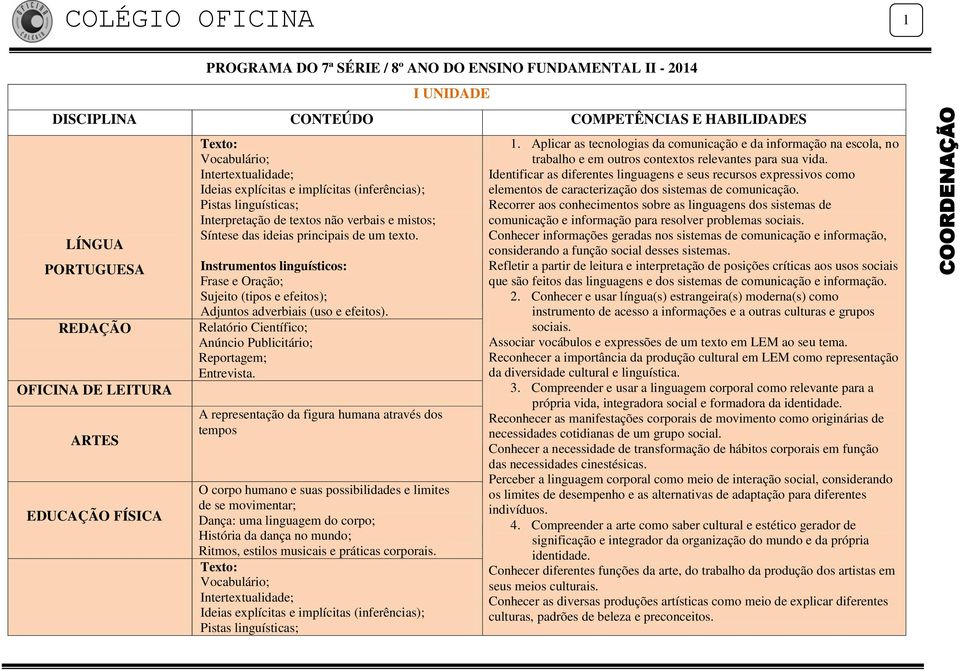 COLÉGIO OFICINA

1

COORDENAÇÃO

PROGRAMA DO 7ª SÉRIE / 8º ANO DO ENSINO FUNDAMENTAL II - 2014

I UNIDADE

| DISCIPLINA | CONTEÚDO | COMPETÊNCIAS E HABILIDADES |
|---|---|---|
| LÍNGUA PORTUGUESA | **Texto:** Vocabulário; Intertextualidade; Ideias explícitas e implícitas (inferências); Pistas linguísticas; Interpretação de textos não verbais e mistos; Síntese das ideias principais de um texto. **Instrumentos linguísticos:** Frase e Oração; Sujeito (tipos e efeitos); Adjuntos adverbiais (uso e efeitos). | 1. Aplicar as tecnologias da comunicação e da informação na escola, no trabalho e em outros contextos relevantes para sua vida. Identificar as diferentes linguagens e seus recursos expressivos como elementos de caracterização dos sistemas de comunicação. Recorrer aos conhecimentos sobre as linguagens dos sistemas de comunicação e informação para resolver problemas sociais. Conhecer informações geradas nos sistemas de comunicação e informação, considerando a função social desses sistemas. Refletir a partir de leitura e interpretação de posições críticas aos usos sociais que são feitos das linguagens e dos sistemas de comunicação e informação. 2. Conhecer e usar língua(s) estrangeira(s) moderna(s) como instrumento de acesso a informações e a outras culturas e grupos sociais. Associar vocábulos e expressões de um texto em LEM ao seu tema. Reconhecer a importância da produção cultural em LEM como representação da diversidade cultural e linguística. 3. Compreender e usar a linguagem corporal como relevante para a própria vida, integradora social e formadora da identidade. Reconhecer as manifestações corporais de movimento como originárias de necessidades cotidianas de um grupo social. Conhecer a necessidade de transformação de hábitos corporais em função das necessidades cinestésicas. Perceber a linguagem corporal como meio de interação social, considerando os limites de desempenho e as alternativas de adaptação para diferentes indivíduos. 4. Compreender a arte como saber cultural e estético gerador de significação e integrador da organização do mundo e da própria identidade. Conhecer diferentes funções da arte, do trabalho da produção dos artistas em seus meios culturais. Conhecer as diversas produções artísticas como meio de explicar diferentes culturas, padrões de beleza e preconceitos. |
| REDAÇÃO | Relatório Científico; Anúncio Publicitário; Reportagem; Entrevista. | |
| OFICINA DE LEITURA | | |
| ARTES | A representação da figura humana através dos tempos | |
| EDUCAÇÃO FÍSICA | O corpo humano e suas possibilidades e limites de se movimentar; Dança: uma linguagem do corpo; História da dança no mundo; Ritmos, estilos musicais e práticas corporais. | |
| | **Texto:** Vocabulário; Intertextualidade; Ideias explícitas e implícitas (inferências); Pistas linguísticas; | |